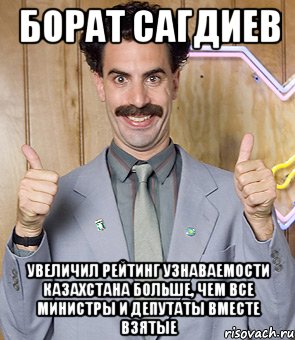 БОРАТ САГДИЕВ

УВЕЛИЧИЛ РЕЙТИНГ УЗНАВАЕМОСТИ КАЗАХСТАНА БОЛЬШЕ, ЧЕМ ВСЕ МИНИСТРЫ И ДЕПУТАТЫ ВМЕСТЕ ВЗЯТЫЕ

risovach.ru